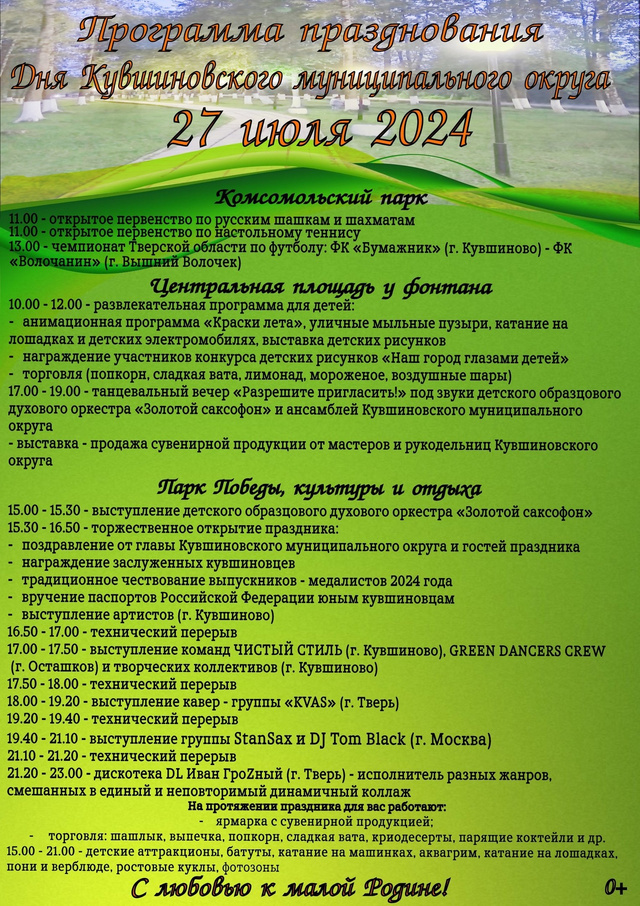 Программа празднования
Дня Кувшиновского муниципального округа
27 июля 2024

Комсомольский парк
11.00 - открытое первенство по русским шашкам и шахматам
11.00 - открытое первенство по настольному теннису
13.00 - чемпионат Тверской области по футболу: ФК «Бумажник» (г. Кувшиново) - ФК «Волочанин» (г. Вышний Волочек)

Центральная площадь у фонтана
10.00 - 12.00 - развлекательная программа для детей:
- анимационная программа «Краски лета», уличные мыльные пузыри, катание на лошадках и детских электромобилях, выставка детских рисунков
- награждение участников конкурса детских рисунков «Наш город глазами детей»
- торговля (попкорн, сладкая вата, лимонад, мороженое, воздушные шары)
17.00 - 19.00 - танцевальный вечер «Разрешите пригласить!» под звуки детского образцового духового оркестра «Золотой саксофон» и ансамблей Кувшиновского муниципального округа
- выставка - продажа сувенирной продукции от мастеров и рукодельниц Кувшиновского округа

Парк Победы, культуры и отдыха
15.00 - 15.30 - выступление детского образцового духового оркестра «Золотой саксофон»
15.30 - 16.50 - торжественное открытие праздника:
- поздравление от главы Кувшиновского муниципального округа и гостей праздника
- награждение заслуженных кувшиновцев
- традиционное чествование выпускников - медалистов 2024 года
- вручение паспортов Российской Федерации юным кувшиновцам
- выступление артистов (г. Кувшиново)
16.50 - 17.00 - технический перерыв
17.00 - 17.50 - выступление команд ЧИСТЫЙ СТИЛЬ (г. Кувшиново), GREEN DANCERS CREW (г. Осташков) и творческих коллективов (г. Кувшиново)
17.50 - 18.00 - технический перерыв
18.00 - 19.20 - выступление кавер - группы «KVAS» (г. Тверь)
19.20 - 19.40 - технический перерыв
19.40 - 21.10 - выступление группы StanSax и DJ Tom Black (г. Москва)
21.10 - 21.20 - технический перерыв
21.20 - 23.00 - дискотека DL Иван ГроZный (г. Тверь) - исполнитель разных жанров, смешанных в единый и неповторимый динамичный коллаж
На протяжении праздника для вас работают:
- ярмарка с сувенирной продукцией;
- торговля: шашлык, выпечка, попкорн, сладкая вата, криодесерты, парящие коктейли и др.
15.00 - 21.00 - детские аттракционы, батуты, катание на машинках, аквагрим, катание на лошадках, пони и верблюде, ростовые куклы, фотозоны

С любовью к малой Родине!
0+